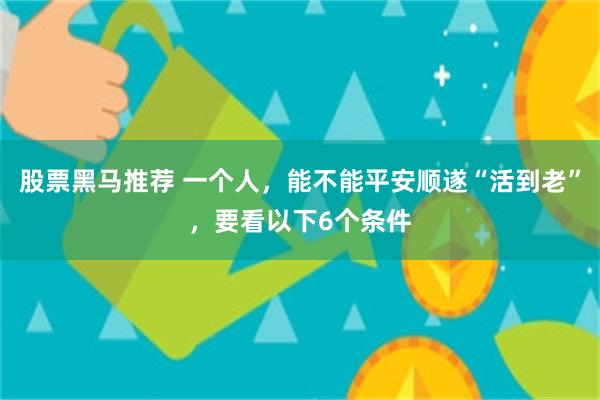 股票黑马推荐 一个人，能不能平安顺遂“活到老”，要看以下6个条件